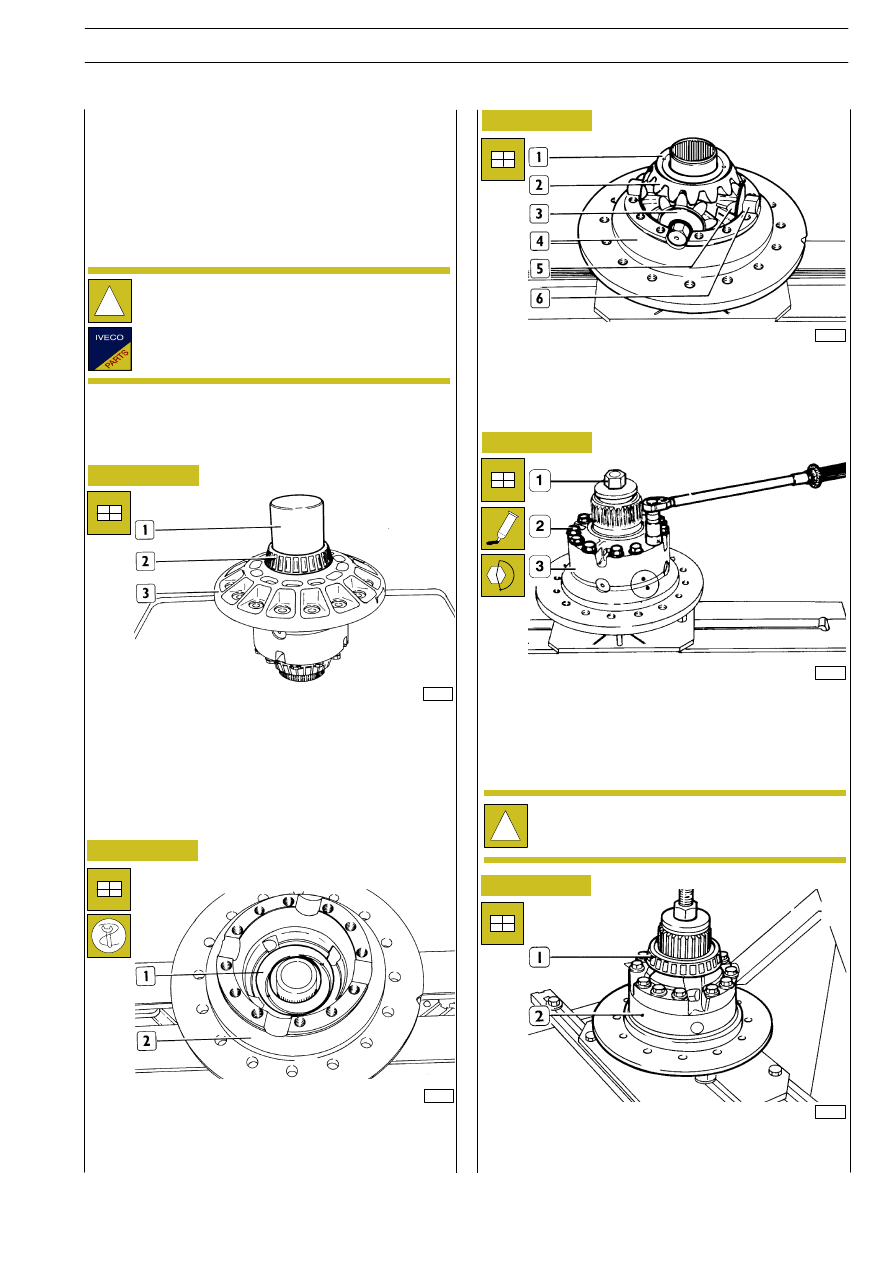 IVECO
PARTS

1
2
3

1
2

1
2
3
4
5
6

1
2
3

1
2